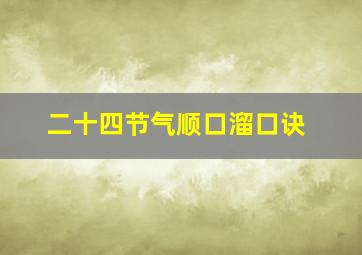 二十四节气顺口溜口诀